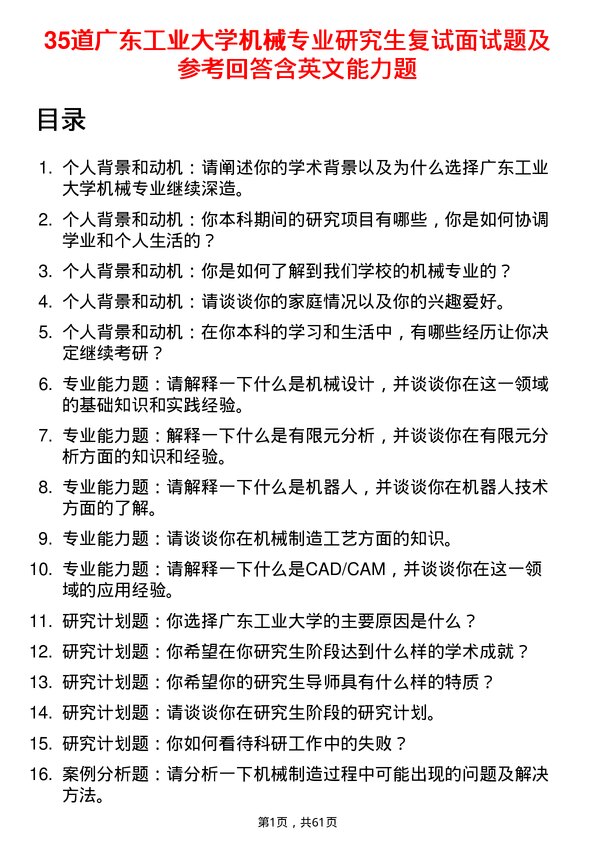 35道广东工业大学机械专业研究生复试面试题及参考回答含英文能力题

目录

1. 个人背景和动机：请阐述你的学术背景以及为什么选择广东工业大学机械专业继续深造。
2. 个人背景和动机：你本科期间的研究项目有哪些，你是如何协调学业和个人生活的？
3. 个人背景和动机：你是如何了解到我们学校的机械专业的？
4. 个人背景和动机：请谈谈你的家庭情况以及你的兴趣爱好。
5. 个人背景和动机：在你本科的学习和生活中，有哪些经历让你决定继续考研？
6. 专业能力题：请解释一下什么是机械设计，并谈谈你在这一领域的基础知识和实践经验。
7. 专业能力题：解释一下什么是有限元分析，并谈谈你在有限元分析方面的知识和经验。
8. 专业能力题：请解释一下什么是机器人，并谈谈你在机器人技术方面的了解。
9. 专业能力题：请谈谈你在机械制造工艺方面的知识。
10. 专业能力题：请解释一下什么是CAD/CAM，并谈谈你在这一领域的应用经验。
11. 研究计划题：你选择广东工业大学的主要原因是什么？
12. 研究计划题：你希望在你研究生阶段达到什么样的学术成就？
13. 研究计划题：你希望你的研究生导师具有什么样的特质？
14. 研究计划题：请谈谈你在研究生阶段的研究计划。
15. 研究计划题：你如何看待科研工作中的失败？
16. 案例分析题：请分析一下机械制造过程中可能出现的问题及解决方法。

第1页，共61页